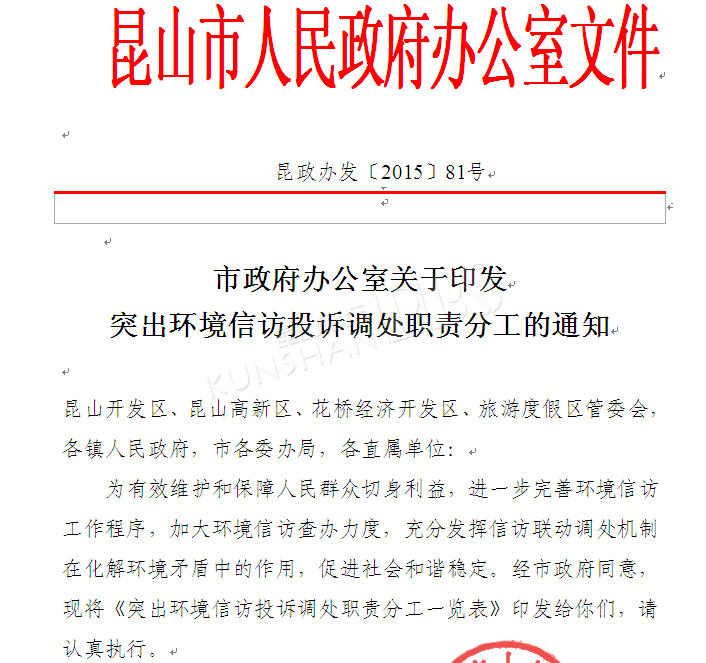 昆山市人民政府办公室文件

昆政办发〔2015〕81号

市政府办公室关于印发
突出环境信访投诉调处职责分工的通知

KUNSHAN BBS

昆山开发区、昆山高新区、花桥经济开发区、旅游度假区管委会，各镇人民政府，市各委办局，各直属单位：

为有效维护和保障人民群众切身利益，进一步完善环境信访工作程序，加大环境信访查办力度，充分发挥信访联动调处机制在化解环境矛盾中的作用，促进社会和谐稳定。经市政府同意，现将《突出环境信访投诉调处职责分工一览表》印发给你们，请认真执行。